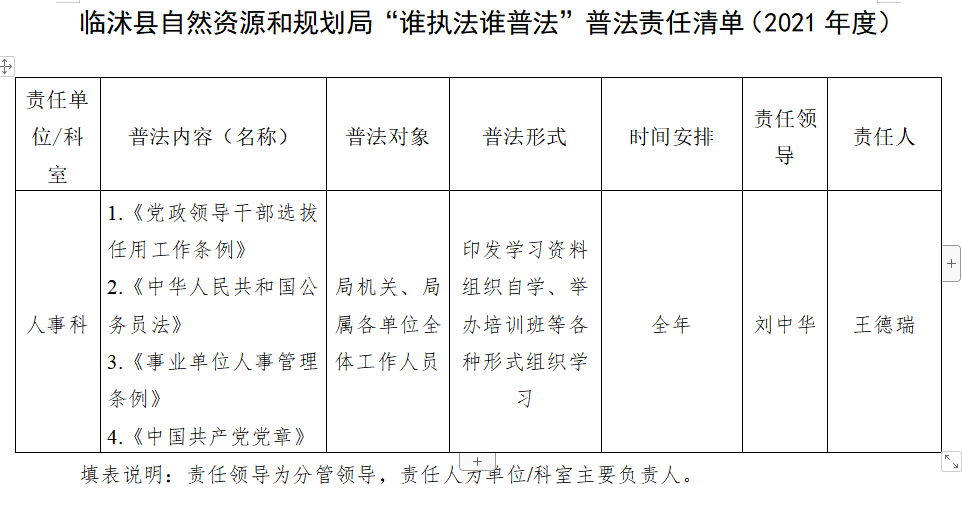 临沭县自然资源和规划局“谁执法谁普法”普法责任清单（2021 年度）

| 责任单位/科室 | 普法内容（名称） | 普法对象 | 普法形式 | 时间安排 | 责任领导 | 责任人 |
|---|---|---|---|---|---|---|
| 人事科 | 1.《党政领导干部选拔任用工作条例》 2.《中华人民共和国公务员法》 3.《事业单位人事管理条例》 4.《中国共产党党章》 | 局机关、局属各单位全体工作人员 | 印发学习资料组织自学、举办培训班等各种形式组织学习 | 全年 | 刘中华 | 王德瑞 |

填表说明：责任领导为分管领导，责任人为单位/科室主要负责人。